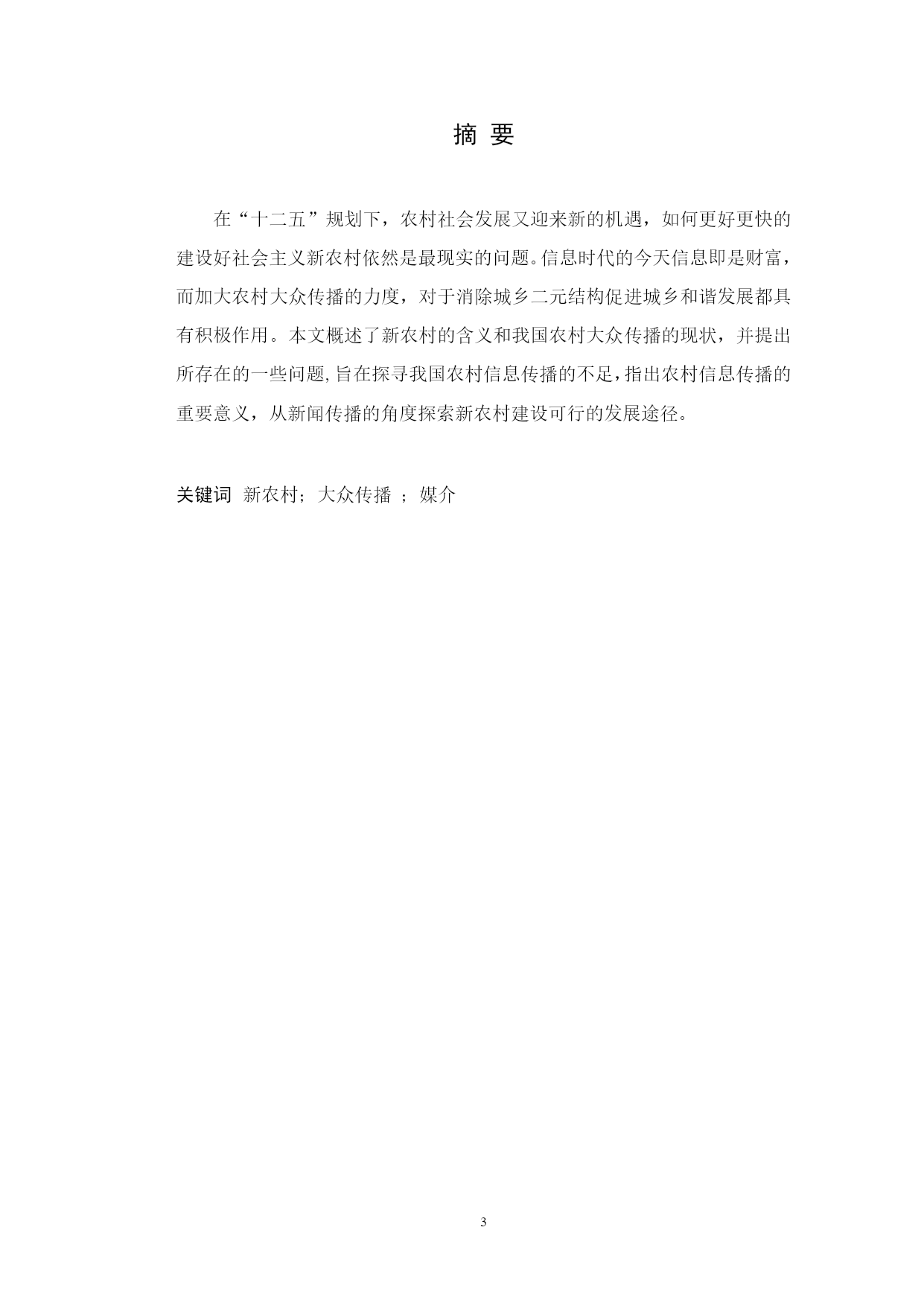 摘 要

在“十二五”规划下，农村社会发展又迎来新的机遇，如何更好更快的建设好社会主义新农村依然是最现实的问题。信息时代的今天信息即是财富，而加大农村大众传播的力度，对于消除城乡二元结构促进城乡和谐发展都具有积极作用。本文概述了新农村的含义和我国农村大众传播的现状，并提出所存在的一些问题,旨在探寻我国农村信息传播的不足,指出农村信息传播的重要意义，从新闻传播的角度探索新农村建设可行的发展途径。

关键词 新农村；大众传播 ；媒介

3